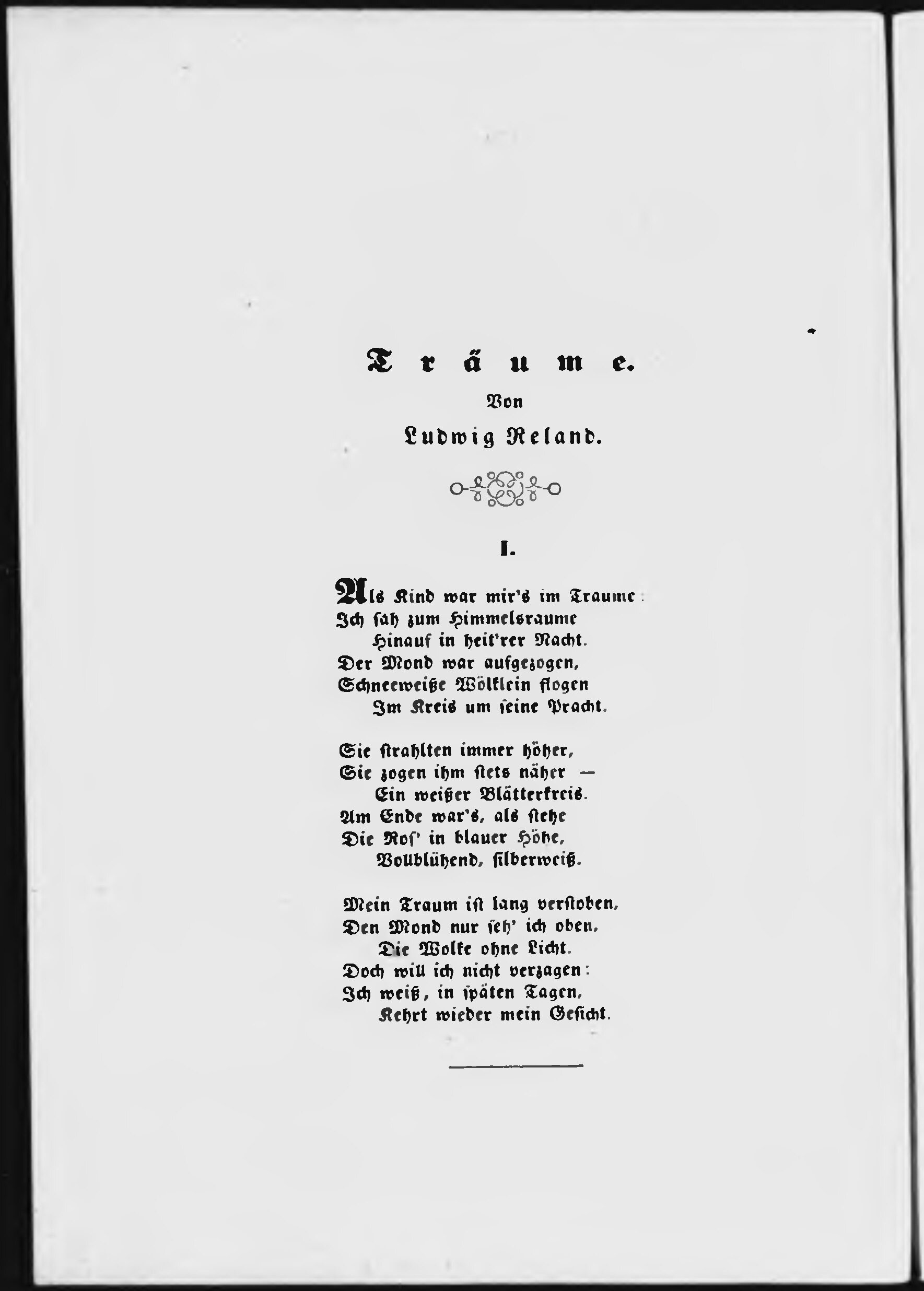 Träume.
Von
Ludwig Reland.

I.

Als Kind war mir's im Traume:
Ich sah zum Himmelsraume
Hinauf in heit'rer Nacht.
Der Mond war aufgezogen,
Schneeweiße Wölklein flogen
Im Kreis um seine Pracht.

Sie strahlten immer höher,
Sie zogen ihm stets näher —
Ein weißer Blätterkreis.
Am Ende war's, als stehe
Die Ros' in blauer Höhe,
Vollblühend, silberweiß.

Mein Traum ist lang verstoben,
Den Mond nur seh' ich oben,
Die Wolke ohne Licht.
Doch will ich nicht verzagen:
Ich weiß, in späten Tagen,
Kehrt wieder mein Gesicht.